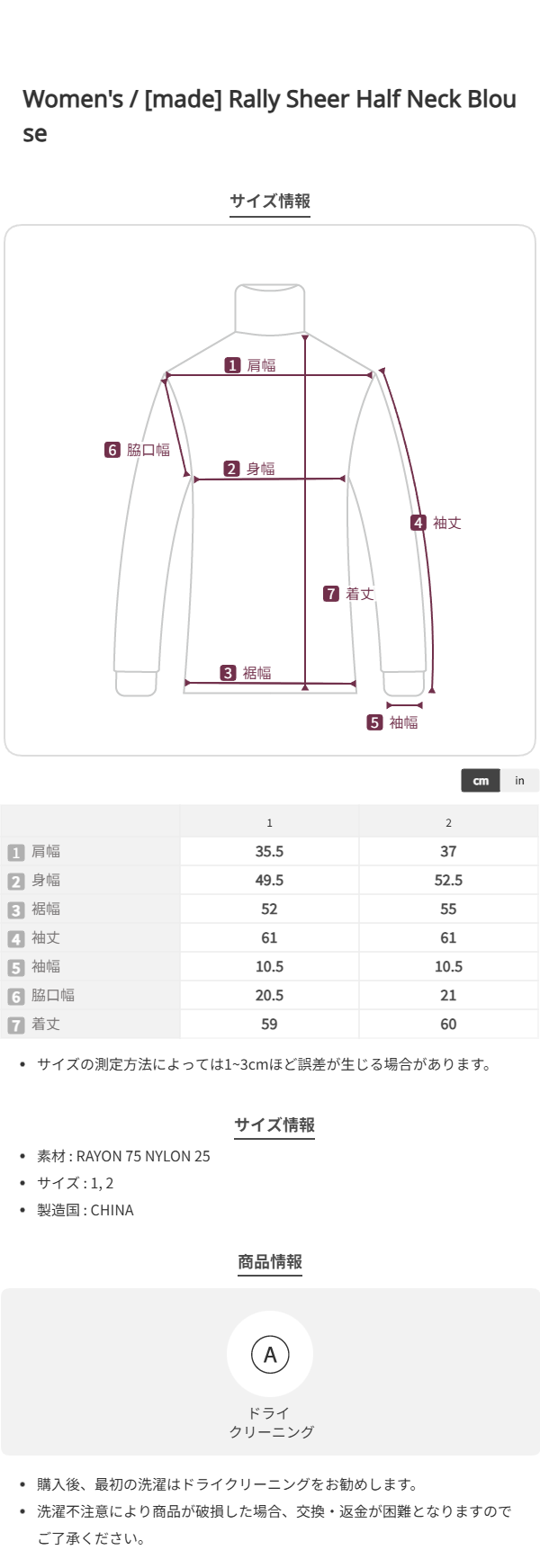 Women's / [made] Rally Sheer Half Neck Blouse

サイズ情報

1 肩幅
6 脇口幅
2 身幅
4 袖丈
7 着丈
3 裾幅
5 袖幅

cm in

| | 1 | 2 |
|---|---|---|
| 1 肩幅 | 35.5 | 37 |
| 2 身幅 | 49.5 | 52.5 |
| 3 裾幅 | 52 | 55 |
| 4 袖丈 | 61 | 61 |
| 5 袖幅 | 10.5 | 10.5 |
| 6 脇口幅 | 20.5 | 21 |
| 7 着丈 | 59 | 60 |

• サイズの測定方法によっては1~3cmほど誤差が生じる場合があります。

サイズ情報

• 素材 : RAYON 75 NYLON 25
• サイズ : 1, 2
• 製造国 : CHINA

商品情報

A
ドライ
クリーニング

• 購入後、最初の洗濯はドライクリーニングをお勧めします。
• 洗濯不注意により商品が破損した場合、交換・返金が困難となりますのでご了承ください。